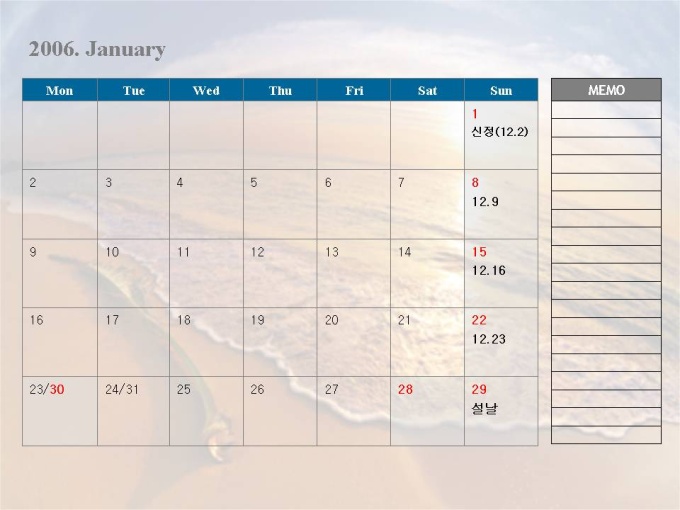 2006. January

| Mon | Tue | Wed | Thu | Fri | Sat | Sun |
|---|---|---|---|---|---|---|
| | | | | | | 1 신정(12.2) |
| 2 | 3 | 4 | 5 | 6 | 7 | 8 12.9 |
| 9 | 10 | 11 | 12 | 13 | 14 | 15 12.16 |
| 16 | 17 | 18 | 19 | 20 | 21 | 22 12.23 |
| 23/30 | 24/31 | 25 | 26 | 27 | 28 | 29 설날 |

MEMO